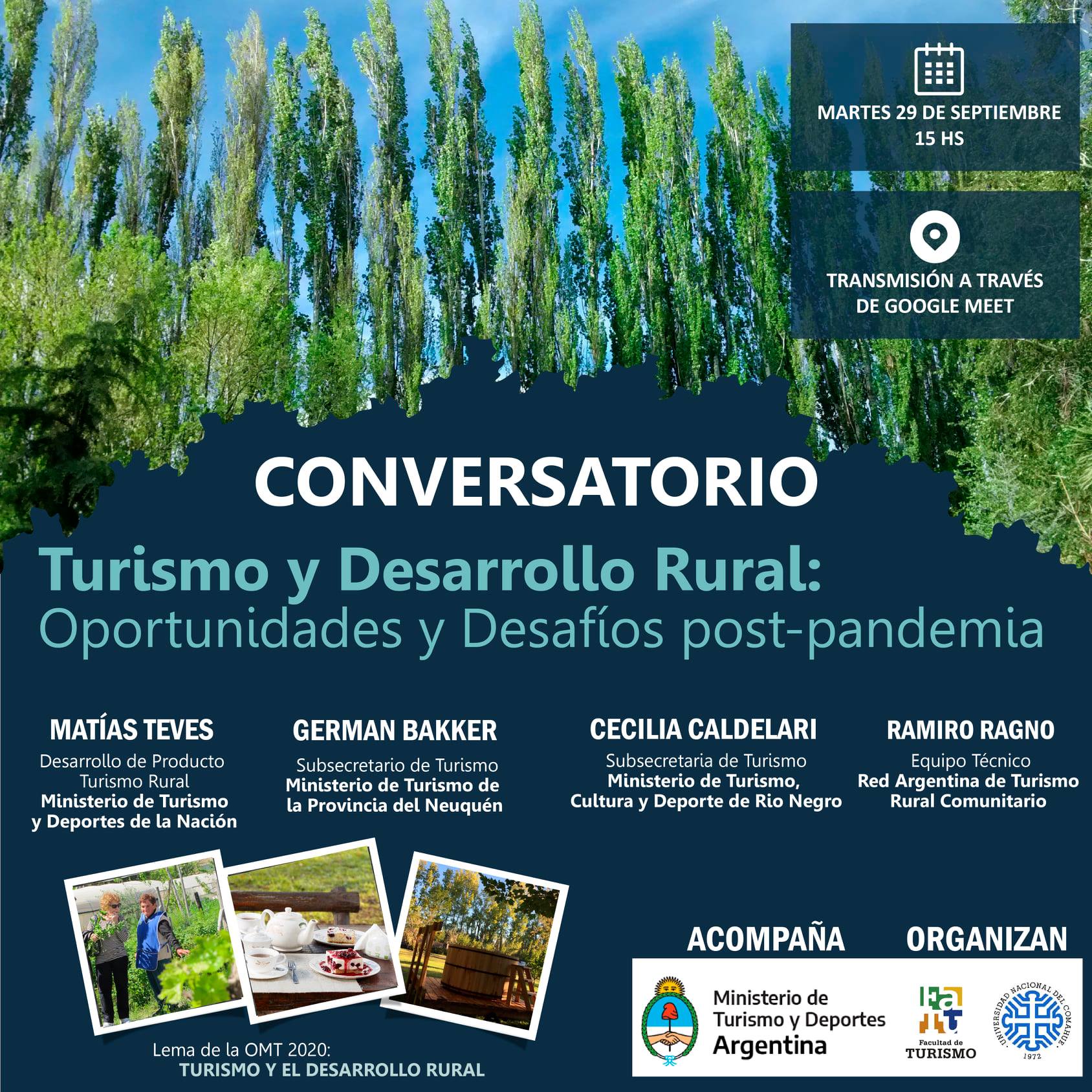 MARTES 29 DE SEPTIEMBRE
15 HS

TRANSMISIÓN A TRAVÉS DE GOOGLE MEET

CONVERSATORIO

Turismo y Desarrollo Rural:
Oportunidades y Desafíos post-pandemia

MATÍAS TEVES
Desarrollo de Producto Turismo Rural
Ministerio de Turismo y Deportes de la Nación

GERMAN BAKKER
Subsecretario de Turismo
Ministerio de Turismo de la Provincia del Neuquén

CECILIA CALDELARI
Subsecretaria de Turismo
Ministerio de Turismo, Cultura y Deporte de Rio Negro

RAMIRO RAGNO
Equipo Técnico
Red Argentina de Turismo Rural Comunitario

Lema de la OMT 2020:
TURISMO Y EL DESARROLLO RURAL

ACOMPAÑA

ORGANIZAN

Ministerio de Turismo y Deportes
Argentina

Facultad de TURISMO

UNIVERSIDAD NACIONAL DEL COMAHUE
1972